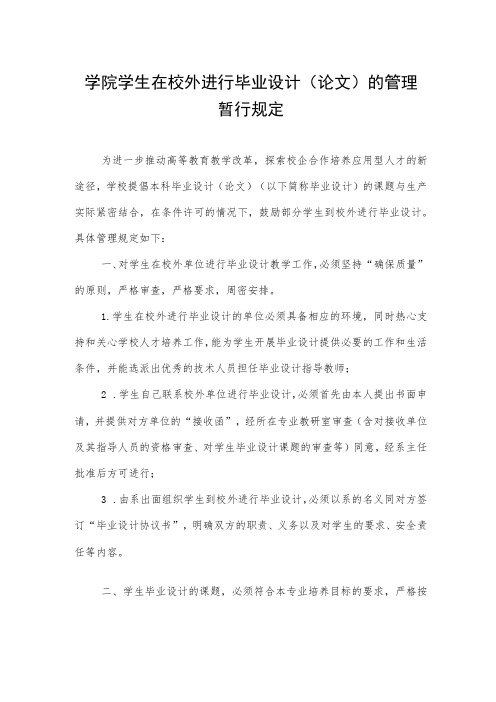 学院学生在校外进行毕业设计（论文）的管理暂行规定

为进一步推动高等教育教学改革，探索校企合作培养应用型人才的新途径，学校提倡本科毕业设计（论文）（以下简称毕业设计）的课题与生产实际紧密结合，在条件许可的情况下，鼓励部分学生到校外进行毕业设计。具体管理规定如下：

一、对学生在校外单位进行毕业设计教学工作，必须坚持“确保质量”的原则，严格审查，严格要求，周密安排。

1.学生在校外进行毕业设计的单位必须具备相应的环境，同时热心支持和关心学校人才培养工作，能为学生开展毕业设计提供必要的工作和生活条件，并能选派出优秀的技术人员担任毕业设计指导教师；

2．学生自己联系校外单位进行毕业设计，必须首先由本人提出书面申请，并提供对方单位的“接收函”，经所在专业教研室审查（含对接收单位及其指导人员的资格审查、对学生毕业设计课题的审查等）同意，经系主任批准后方可进行；

3．由系出面组织学生到校外进行毕业设计，必须以系的名义同对方签订“毕业设计协议书”，明确双方的职责、义务以及对学生的要求、安全责任等内容。

二、学生毕业设计的课题，必须符合本专业培养目标的要求，严格按